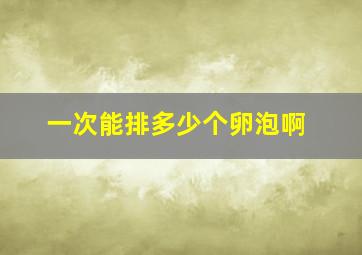 一次能排多少个卵泡啊